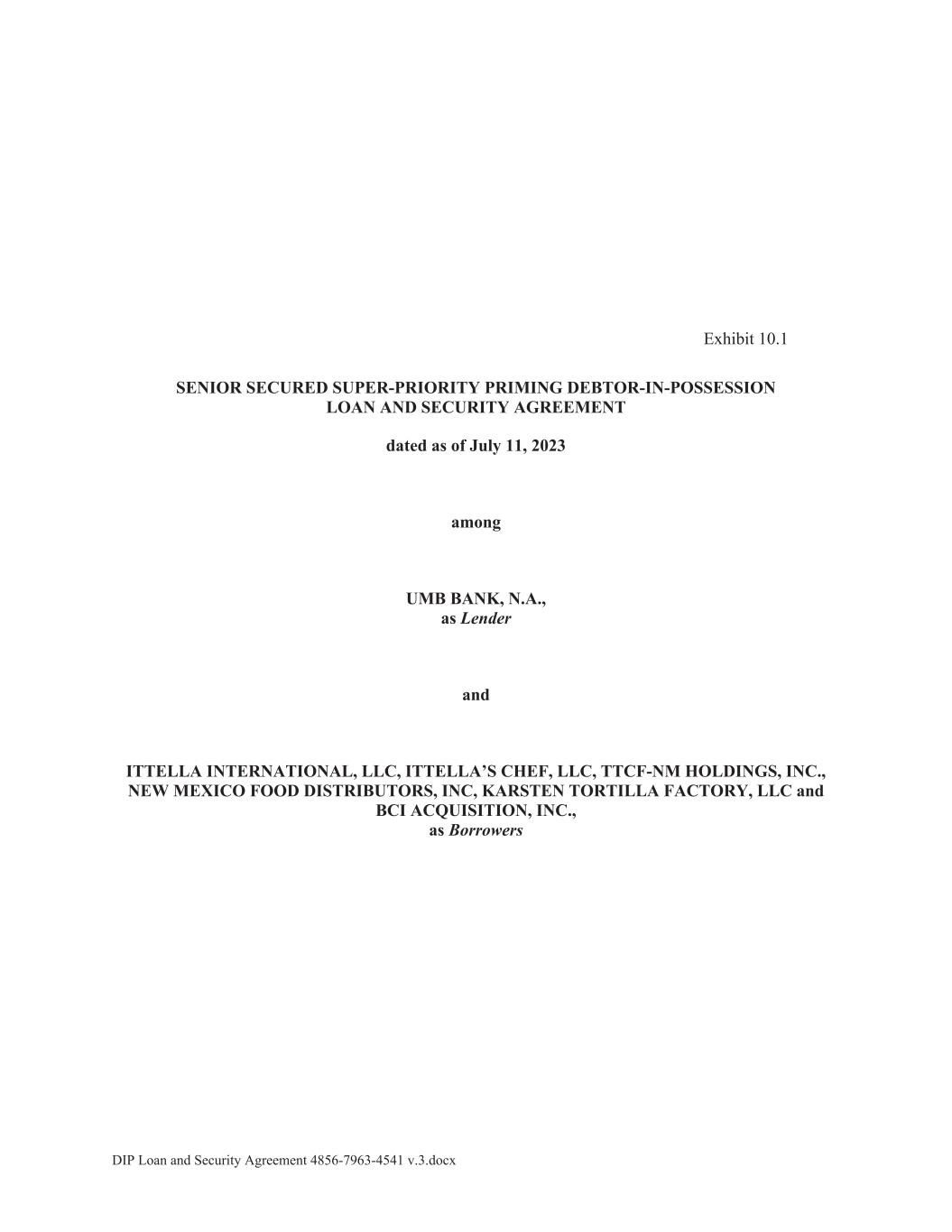 Exhibit 10.1

SENIOR SECURED SUPER-PRIORITY PRIMING DEBTOR-IN-POSSESSION LOAN AND SECURITY AGREEMENT

dated as of July 11, 2023

among

UMB BANK, N.A., as Lender

and

ITTELLA INTERNATIONAL, LLC, ITTELLA'S CHEF, LLC, TTCF-NM HOLDINGS, INC., NEW MEXICO FOOD DISTRIBUTORS, INC, KARSTEN TORTILLA FACTORY, LLC and BCI ACQUISITION, INC., as Borrowers

DIP Loan and Security Agreement 4856-7963-4541 v.3.docx